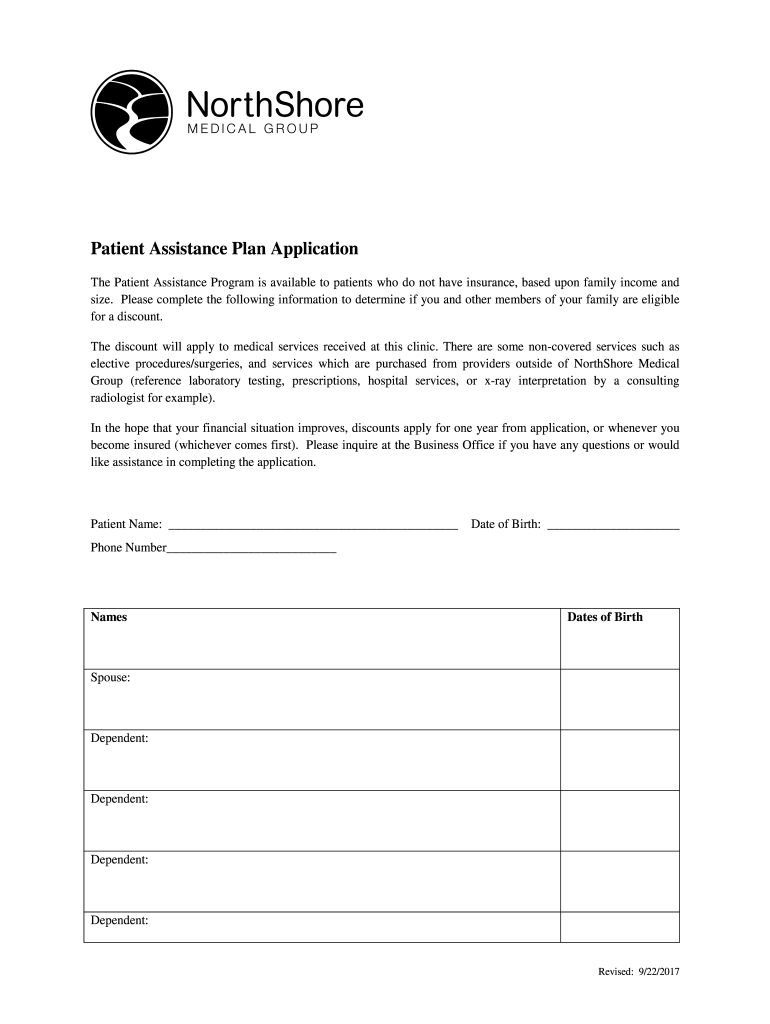 NorthShore
MEDICAL GROUP

Patient Assistance Plan Application

The Patient Assistance Program is available to patients who do not have insurance, based upon family income and size. Please complete the following information to determine if you and other members of your family are eligible for a discount.

The discount will apply to medical services received at this clinic. There are some non-covered services such as elective procedures/surgeries, and services which are purchased from providers outside of NorthShore Medical Group (reference laboratory testing, prescriptions, hospital services, or x-ray interpretation by a consulting radiologist for example).

In the hope that your financial situation improves, discounts apply for one year from application, or whenever you become insured (whichever comes first). Please inquire at the Business Office if you have any questions or would like assistance in completing the application.

Patient Name: ______________________________________________ Date of Birth: _____________________

Phone Number___________________________

| Names | Dates of Birth |
|---|---|
| Spouse: | |
| Dependent: | |
| Dependent: | |
| Dependent: | |
| Dependent: | |

Revised: 9/22/2017